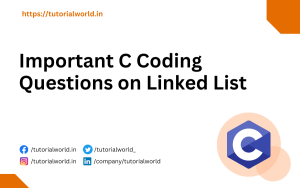 https://tutorialworld.in

Important C Coding Questions on Linked List

/tutorialworld.in /tutorialworld_
/tutorialworld.in /company/tutorialworld

C